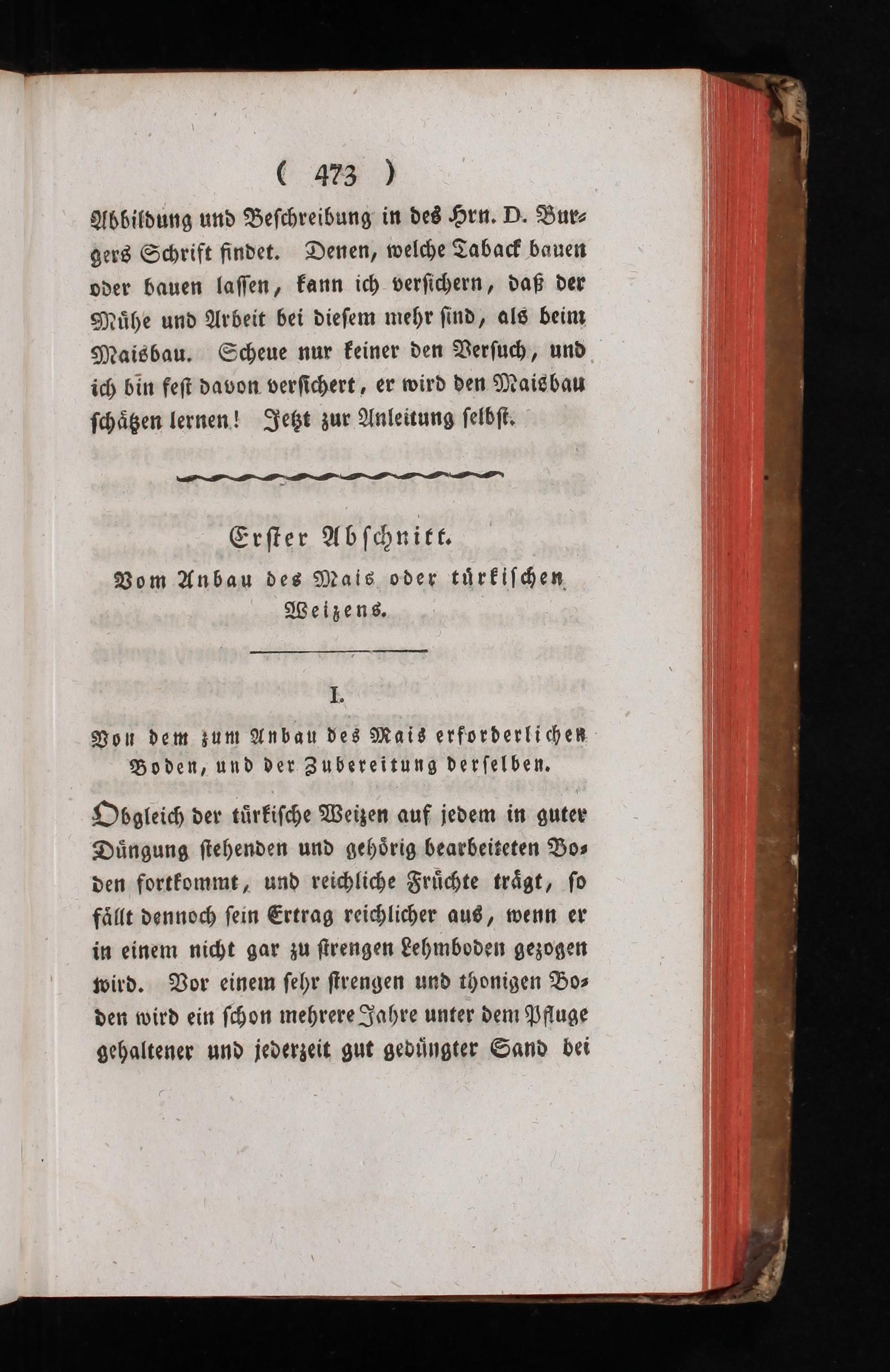 ( 473 )

Abbildung und Beschreibung in des Hrn. D. Burgers Schrift findet. Denen, welche Taback bauen oder bauen lassen, kann ich versichern, daß der Mühe und Arbeit bei diesem mehr sind, als beim Maisbau. Scheue nur keiner den Versuch, und ich bin fest davon versichert, er wird den Maisbau schätzen lernen! Jetzt zur Anleitung selbst.

Erster Abschnitt.

Vom Anbau des Mais oder türkischen Weizens.

I.

Von dem zum Anbau des Mais erforderlichen Boden, und der Zubereitung derselben.

Obgleich der türkische Weizen auf jedem in guter Düngung stehenden und gehörig bearbeiteten Boden fortkommt, und reichliche Früchte trägt, so fällt dennoch sein Ertrag reichlicher aus, wenn er in einem nicht gar zu strengen Lehmboden gezogen wird. Vor einem sehr strengen und thonigen Boden wird ein schon mehrere Jahre unter dem Pfluge gehaltener und jederzeit gut gedüngter Sand bei